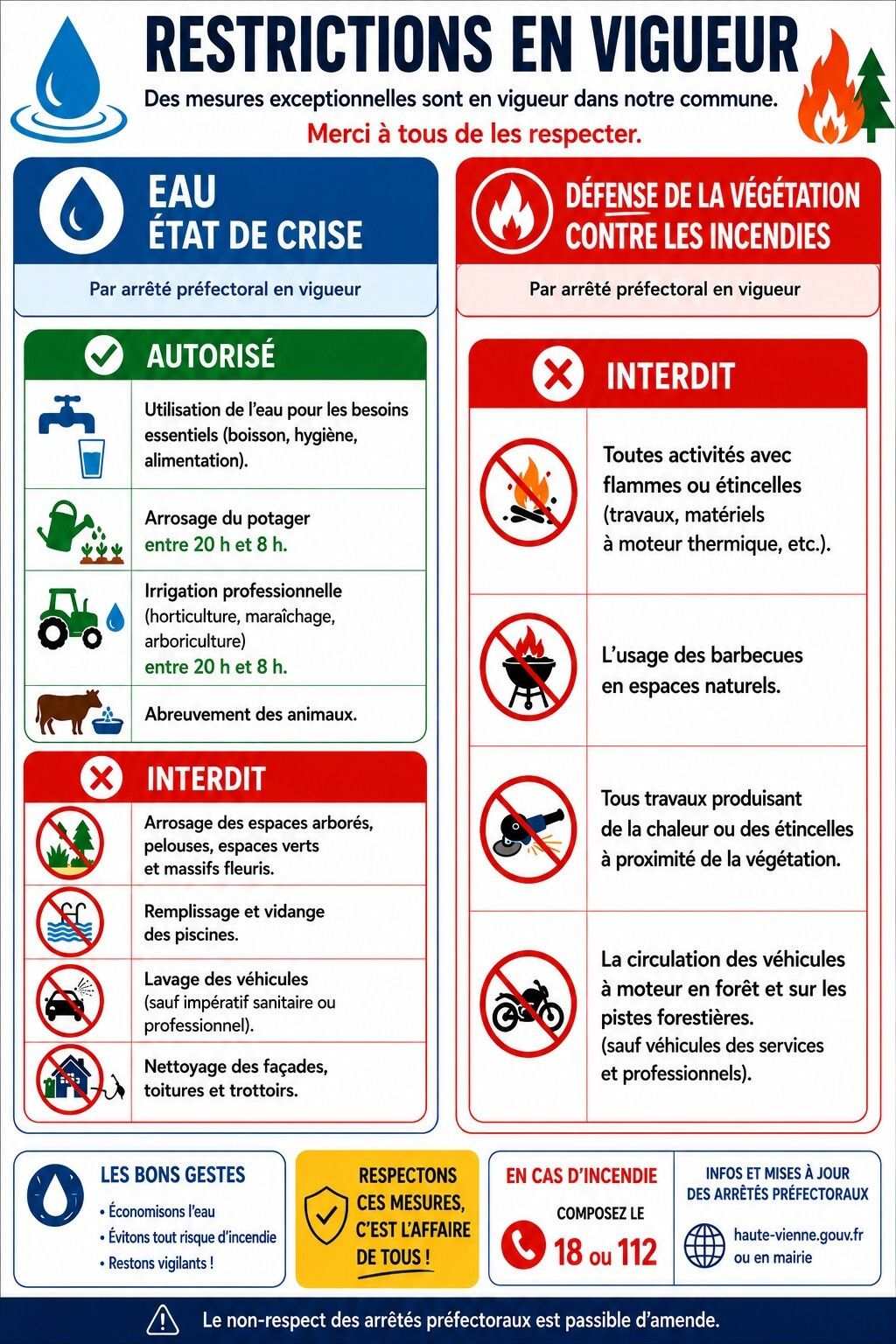 RESTRICTIONS EN VIGUEUR

Des mesures exceptionnelles sont en vigueur dans notre commune.

Merci à tous de les respecter.

EAU
ÉTAT DE CRISE

Par arrêté préfectoral en vigueur

AUTORISÉ

Utilisation de l'eau pour les besoins essentiels (boisson, hygiène, alimentation).

Arrosage du potager entre 20 h et 8 h.

Irrigation professionnelle (horticulture, maraîchage, arboriculture) entre 20 h et 8 h.

Abreuvement des animaux.

INTERDIT

Arrosage des espaces arborés, pelouses, espaces verts et massifs fleuris.

Remplissage et vidange des piscines.

Lavage des véhicules (sauf impératif sanitaire ou professionnel).

Nettoyage des façades, toitures et trottoirs.

DÉFENSE DE LA VÉGÉTATION CONTRE LES INCENDIES

Par arrêté préfectoral en vigueur

INTERDIT

Toutes activités avec flammes ou étincelles (travaux, matériels à moteur thermique, etc.).

L'usage des barbecues en espaces naturels.

Tous travaux produisant de la chaleur ou des étincelles à proximité de la végétation.

La circulation des véhicules à moteur en forêt et sur les pistes forestières. (sauf véhicules des services et professionnels).

LES BONS GESTES
• Économisons l'eau
• Évitons tout risque d'incendie
• Restons vigilants !

RESPECTONS CES MESURES, C'EST L'AFFAIRE DE TOUS !

EN CAS D'INCENDIE
COMPOSEZ LE
18 ou 112

INFOS ET MISES À JOUR DES ARRÊTÉS PRÉFECTORAUX
haute-vienne.gouv.fr ou en mairie

Le non-respect des arrêtés préfectoraux est passible d'amende.